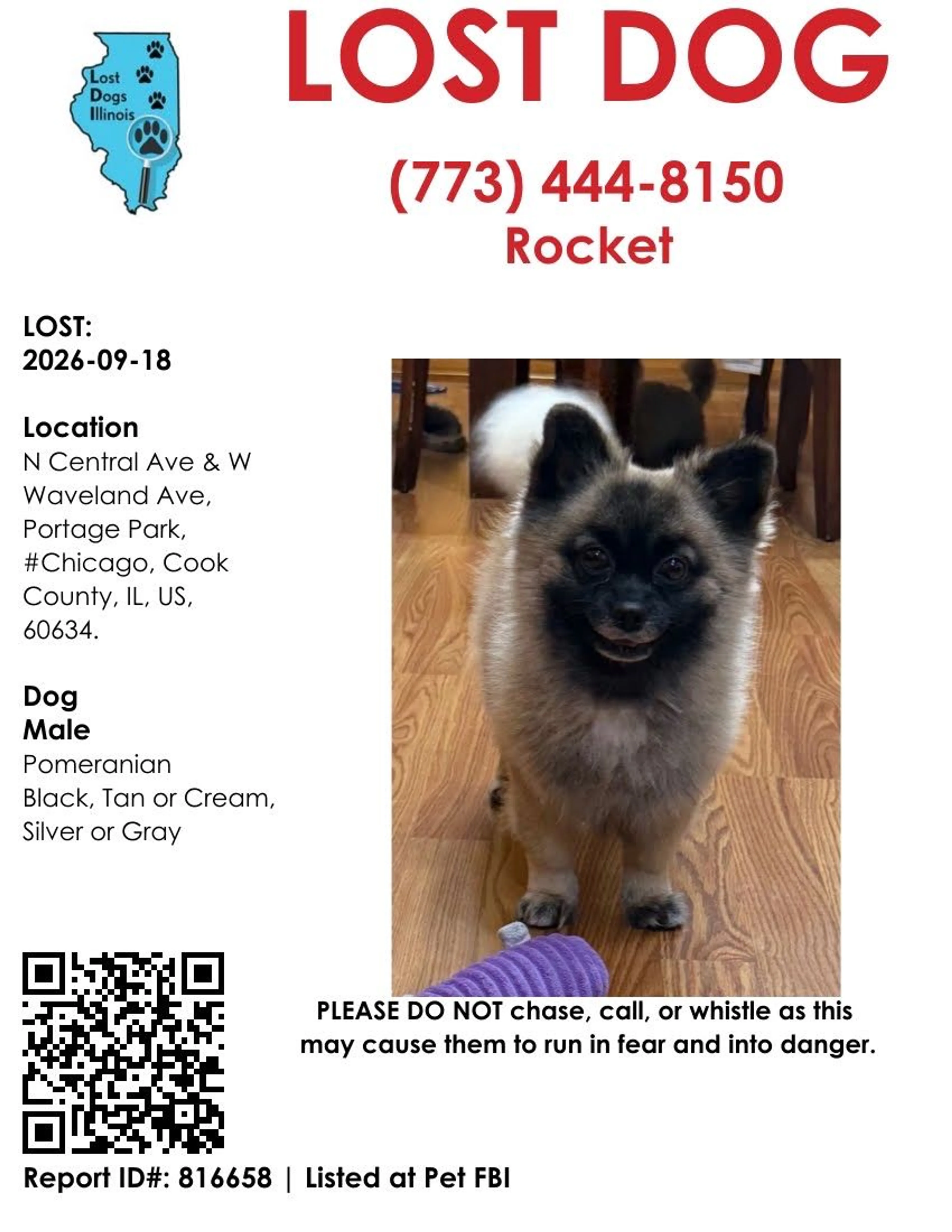 Lost
Dogs
Illinois

LOST DOG

(773) 444-8150
Rocket

LOST:
2026-09-18

Location
N Central Ave & W Waveland Ave, Portage Park, #Chicago, Cook County, IL, US, 60634.

Dog
Male
Pomeranian
Black, Tan or Cream, Silver or Gray

PLEASE DO NOT chase, call, or whistle as this may cause them to run in fear and into danger.

Report ID#: 816658 | Listed at Pet FBI